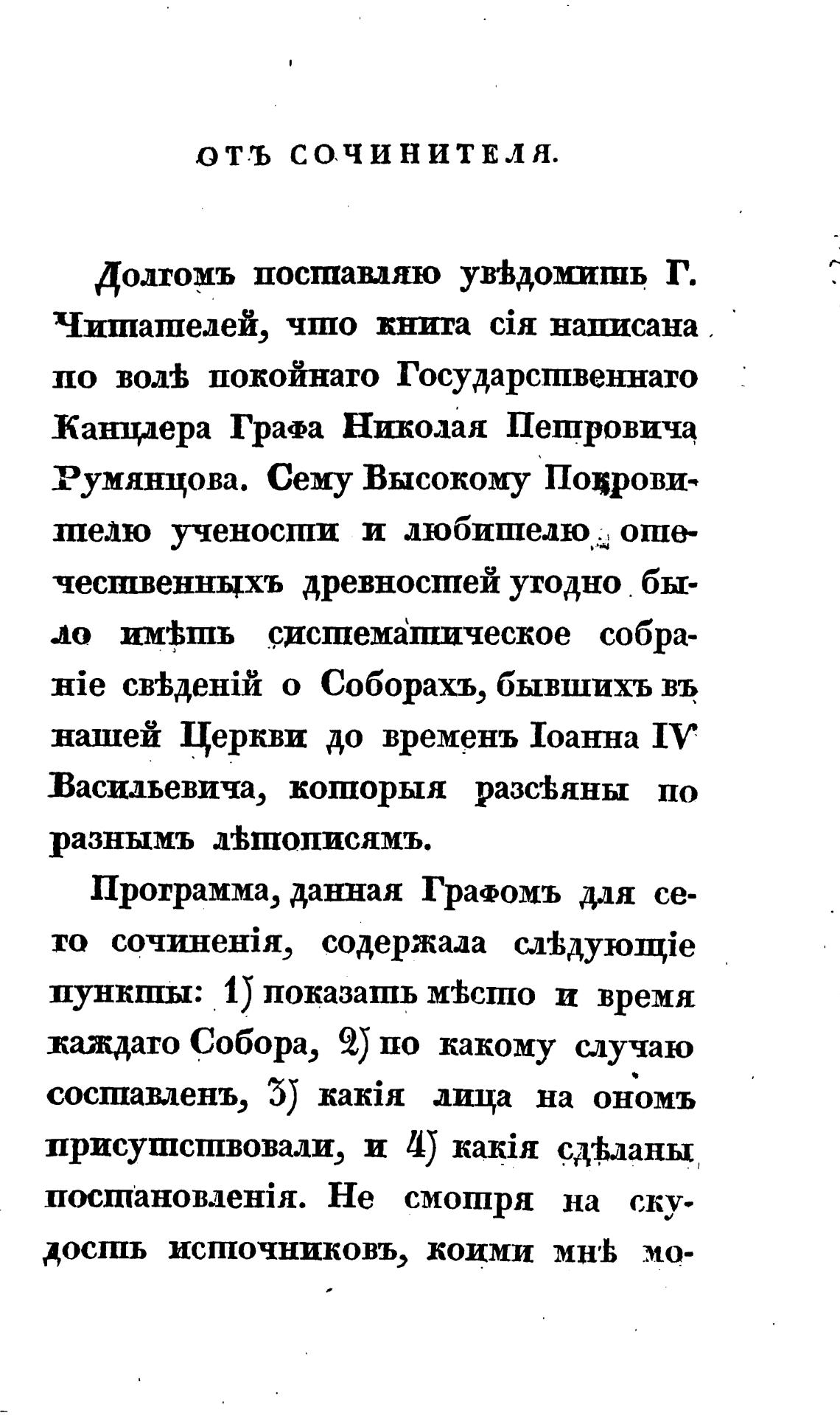 ОТЪ СОЧИНИТЕЛЯ.

Долгомъ поставляю увѣдомить Г. Читателей, что книга сія написана по волѣ покойнаго Государственнаго Канцлера Графа Николая Петровича Румянцова. Сему Высокому Покровителю учености и любителю отечественныхъ древностей угодно было имѣть систематическое собраніе свѣденій о Соборахъ, бывшихъ въ нашей Церкви до временъ Іоанна IV Васильевича, которыя разсѣяны по разнымъ лѣтописямъ.

Программа, данная Графомъ для сего сочиненія, содержала слѣдующіе пункты: 1) показать мѣсто и время каждаго Собора, 2) по какому случаю составленъ, 3) какія лица на ономъ присутствовали, и 4) какія сдѣланы постановленія. Не смотря на скудость источниковъ, коими мнѣ мо-